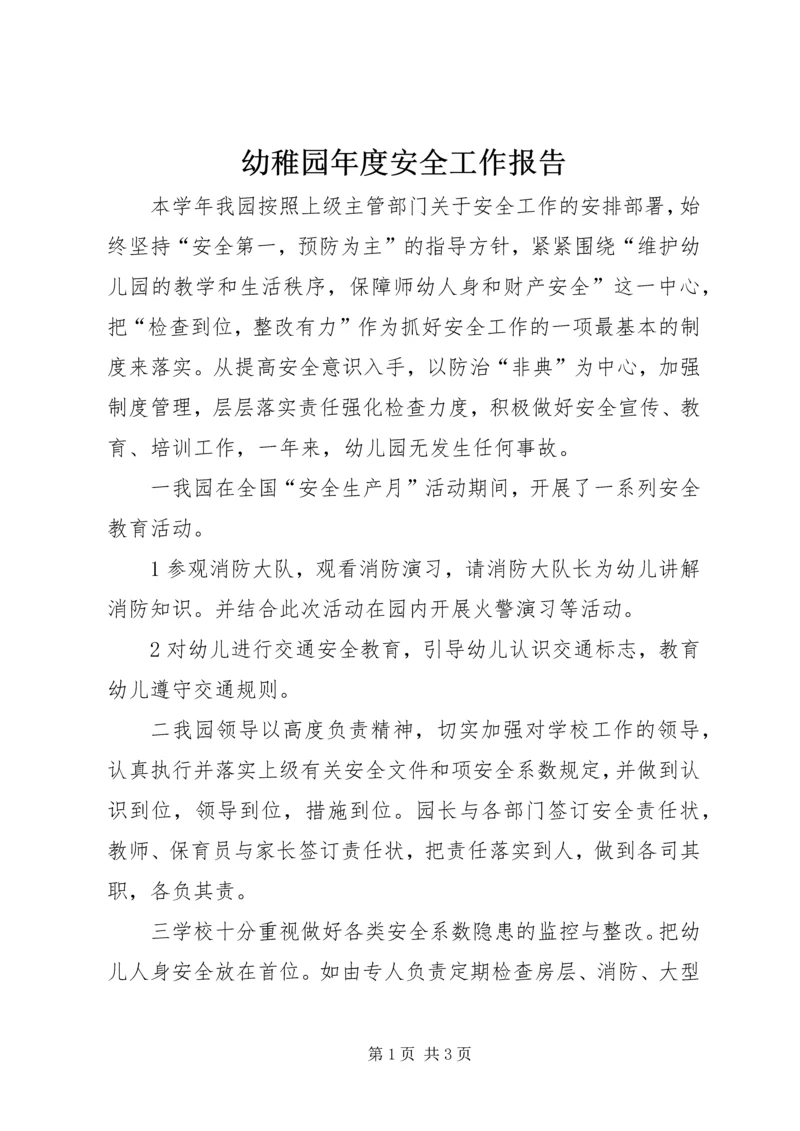 幼稚园年度安全工作报告

本学年我园按照上级主管部门关于安全工作的安排部署，始终坚持“安全第一，预防为主”的指导方针，紧紧围绕“维护幼儿园的教学和生活秩序，保障师幼人身和财产安全”这一中心，把“检查到位，整改有力”作为抓好安全工作的一项最基本的制度来落实。从提高安全意识入手，以防治“非典”为中心，加强制度管理，层层落实责任强化检查力度，积极做好安全宣传、教育、培训工作，一年来，幼儿园无发生任何事故。

一我园在全国“安全生产月”活动期间，开展了一系列安全教育活动。

1 参观消防大队，观看消防演习，请消防大队长为幼儿讲解消防知识。并结合此次活动在园内开展火警演习等活动。

2 对幼儿进行交通安全教育，引导幼儿认识交通标志，教育幼儿遵守交通规则。

二我园领导以高度负责精神，切实加强对学校工作的领导，认真执行并落实上级有关安全文件和项安全系数规定，并做到认识到位，领导到位，措施到位。园长与各部门签订安全责任状，教师、保育员与家长签订责任状，把责任落实到人，做到各司其职，各负其责。

三学校十分重视做好各类安全系数隐患的监控与整改。把幼儿人身安全放在首位。如由专人负责定期检查房层、消防、大型

第 1 页 共 3 页